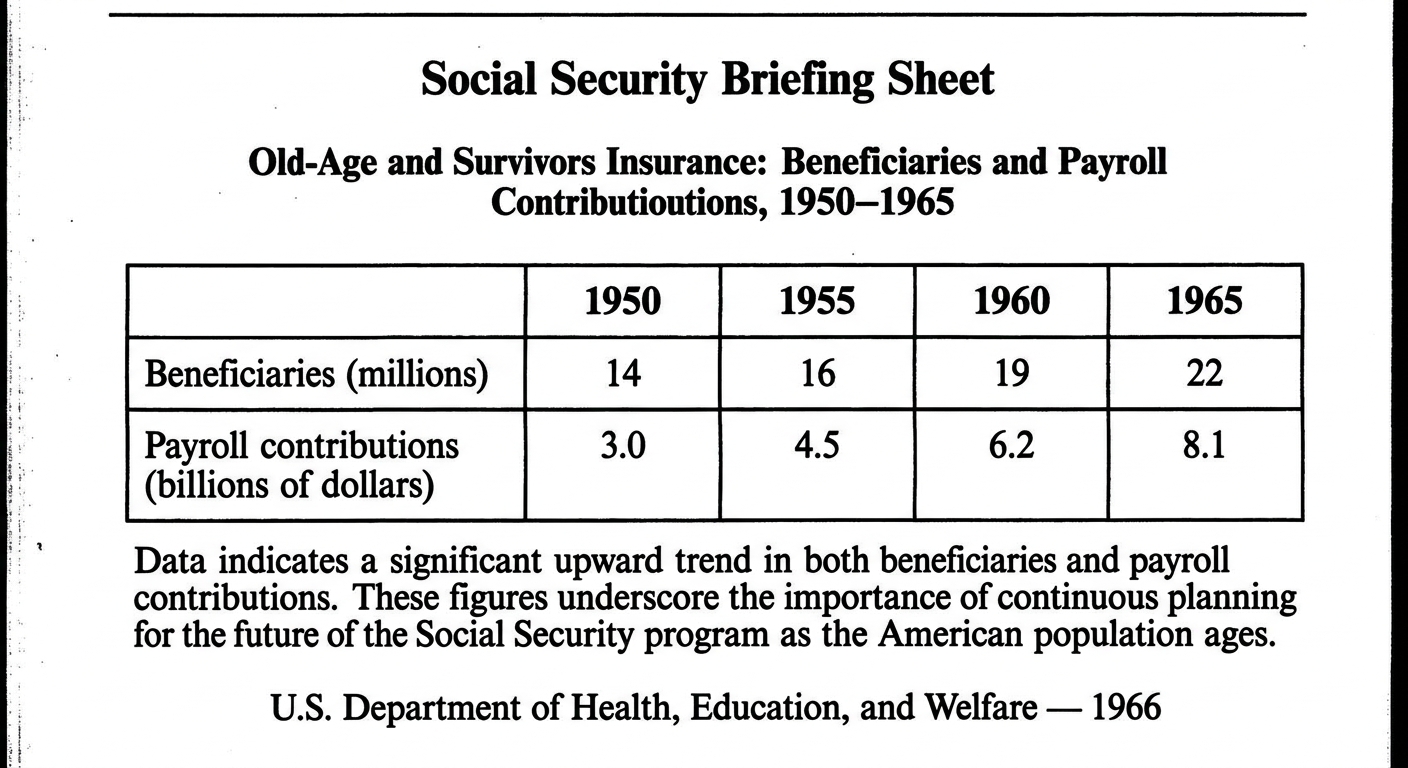 Social Security Briefing Sheet

Old-Age and Survivors Insurance: Beneficiaries and Payroll Contributioutions, 1950–1965

|  | 1950 | 1955 | 1960 | 1965 |
|---|---|---|---|---|
| Beneficiaries (millions) | 14 | 16 | 19 | 22 |
| Payroll contributions (billions of dollars) | 3.0 | 4.5 | 6.2 | 8.1 |

Data indicates a significant upward trend in both beneficiaries and payroll contributions. These figures underscore the importance of continuous planning for the future of the Social Security program as the American population ages.

U.S. Department of Health, Education, and Welfare — 1966